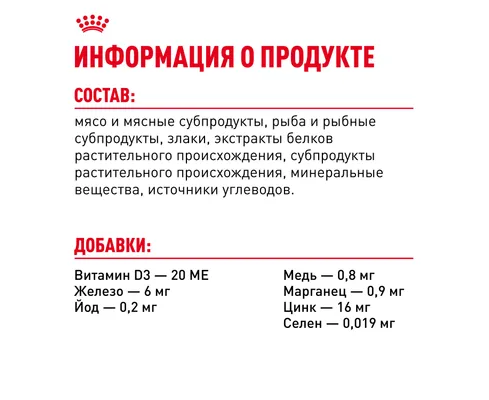 ИНФОРМАЦИЯ О ПРОДУКТЕ

СОСТАВ:

мясо и мясные субпродукты, рыба и рыбные субпродукты, злаки, экстракты белков растительного происхождения, субпродукты растительного происхождения, минеральные вещества, источники углеводов.

ДОБАВКИ:

Витамин D3 — 20 МЕ
Железо — 6 мг
Йод — 0,2 мг

Медь — 0,8 мг
Марганец — 0,9 мг
Цинк — 16 мг
Селен — 0,019 мг